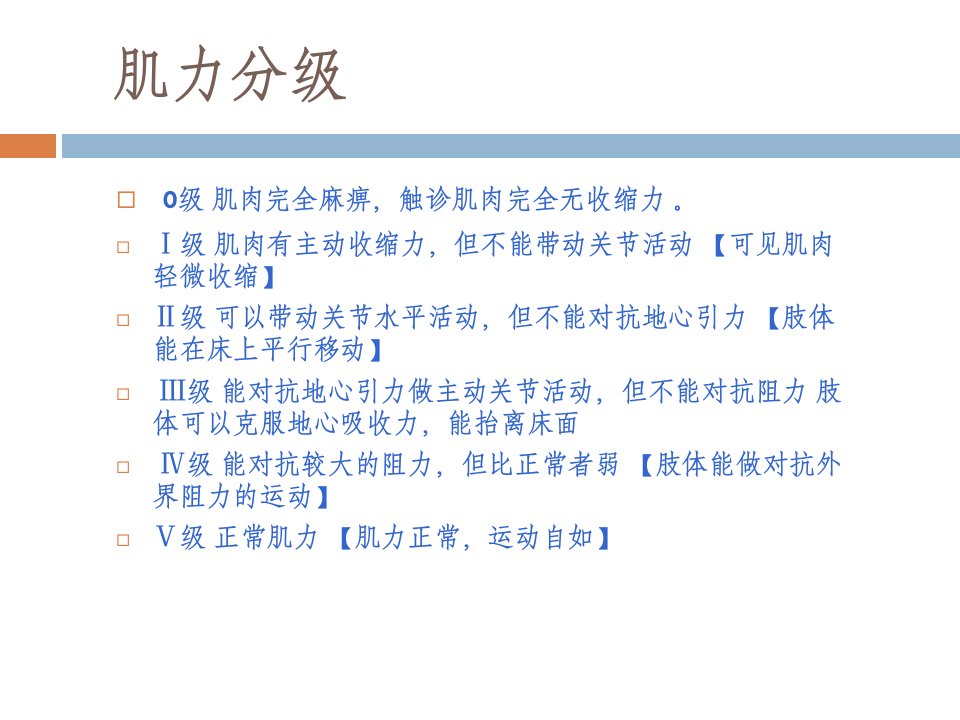 肌力分级

☐ 0级 肌肉完全麻痹，触诊肌肉完全无收缩力。

☐ Ⅰ级 肌肉有主动收缩力，但不能带动关节活动【可见肌肉轻微收缩】

☐ Ⅱ级 可以带动关节水平活动，但不能对抗地心引力【肢体能在床上平行移动】

☐ Ⅲ级 能对抗地心引力做主动关节活动，但不能对抗阻力 肢体可以克服地心吸收力，能抬离床面

☐ Ⅳ级 能对抗较大的阻力，但比正常者弱【肢体能做对抗外界阻力的运动】

☐ Ⅴ级 正常肌力【肌力正常，运动自如】